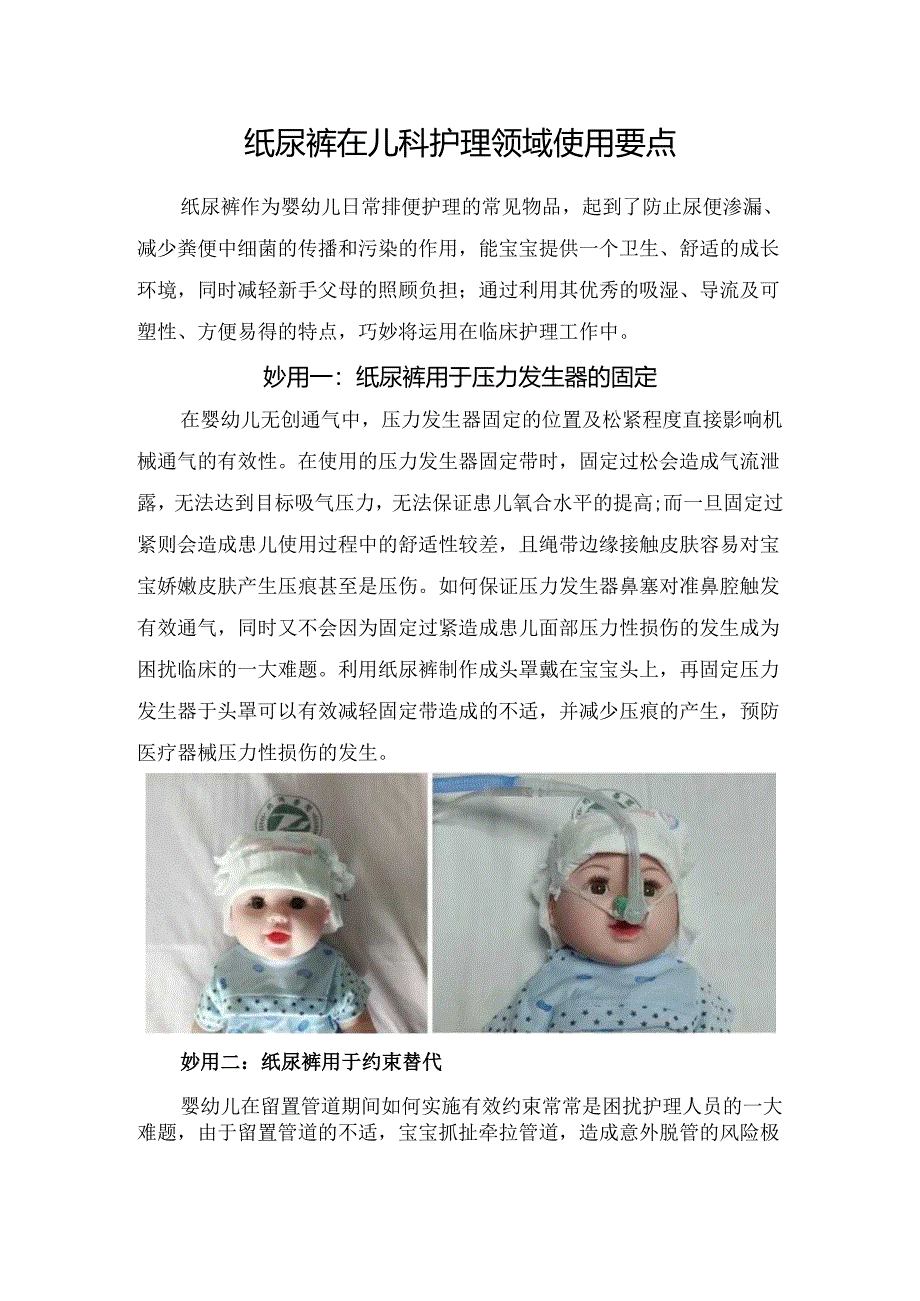 纸尿裤在儿科护理领域使用要点

纸尿裤作为婴幼儿日常排便护理的常见物品，起到了防止尿便渗漏、减少粪便中细菌的传播和污染的作用，能宝宝提供一个卫生、舒适的成长环境，同时减轻新手父母的照顾负担；通过利用其优秀的吸湿、导流及可塑性、方便易得的特点，巧妙将运用在临床护理工作中。

妙用一：纸尿裤用于压力发生器的固定

在婴幼儿无创通气中，压力发生器固定的位置及松紧程度直接影响机械通气的有效性。在使用的压力发生器固定带时，固定过松会造成气流泄露，无法达到目标吸气压力，无法保证患儿氧合水平的提高;而一旦固定过紧则会造成患儿使用过程中的舒适性较差，且绳带边缘接触皮肤容易对宝宝娇嫩皮肤产生压痕甚至是压伤。如何保证压力发生器鼻塞对准鼻腔触发有效通气，同时又不会因为固定过紧造成患儿面部压力性损伤的发生成为困扰临床的一大难题。利用纸尿裤制作成头罩戴在宝宝头上，再固定压力发生器于头罩可以有效减轻固定带造成的不适，并减少压痕的产生，预防医疗器械压力性损伤的发生。

妙用二：纸尿裤用于约束替代

婴幼儿在留置管道期间如何实施有效约束常常是困扰护理人员的一大难题，由于留置管道的不适，宝宝抓扯牵拉管道，造成意外脱管的风险极